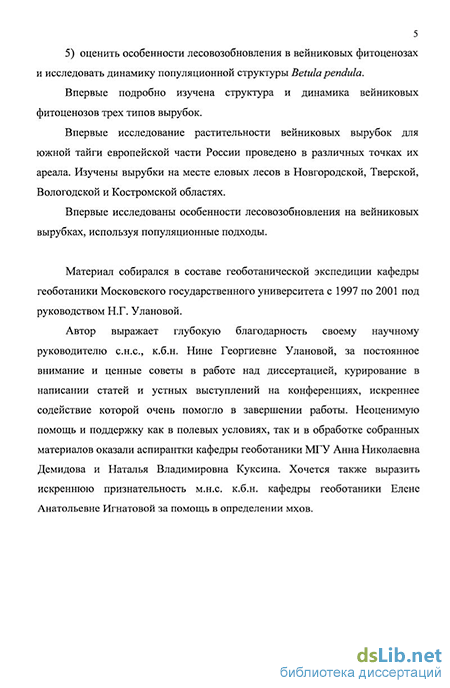 5

5) оценить особенности лесовозобновления в вейниковых фитоценозах и исследовать динамику популяционной структуры Betula pendula.

Впервые подробно изучена структура и динамика вейниковых фитоценозов трех типов вырубок.

Впервые исследование растительности вейниковых вырубок для южной тайги европейской части России проведено в различных точках их ареала. Изучены вырубки на месте еловых лесов в Новгородской, Тверской, Вологодской и Костромской областях.

Впервые исследованы особенности лесовозобновления на вейниковых вырубках, используя популяционные подходы.

Материал собирался в составе геоботанической экспедиции кафедры геоботаники Московского государственного университета с 1997 по 2001 под руководством Н.Г. Улановой.

Автор выражает глубокую благодарность своему научному руководителю с.н.с., к.б.н. Нине Георгиевне Улановой, за постоянное внимание и ценные советы в работе над диссертацией, курирование в написании статей и устных выступлений на конференциях, искреннее содействие которой очень помогло в завершении работы. Неоценимую помощь и поддержку как в полевых условиях, так и в обработке собранных материалов оказали аспирантки кафедры геоботаники МГУ Анна Николаевна Демидова и Наталья Владимировна Куксина. Хочется также выразить искреннюю признательность м.н.с. к.б.н. кафедры геоботаники Елене Анатольевне Игнатовой за помощь в определении мхов.

dsLib.net
библиотека диссертаций